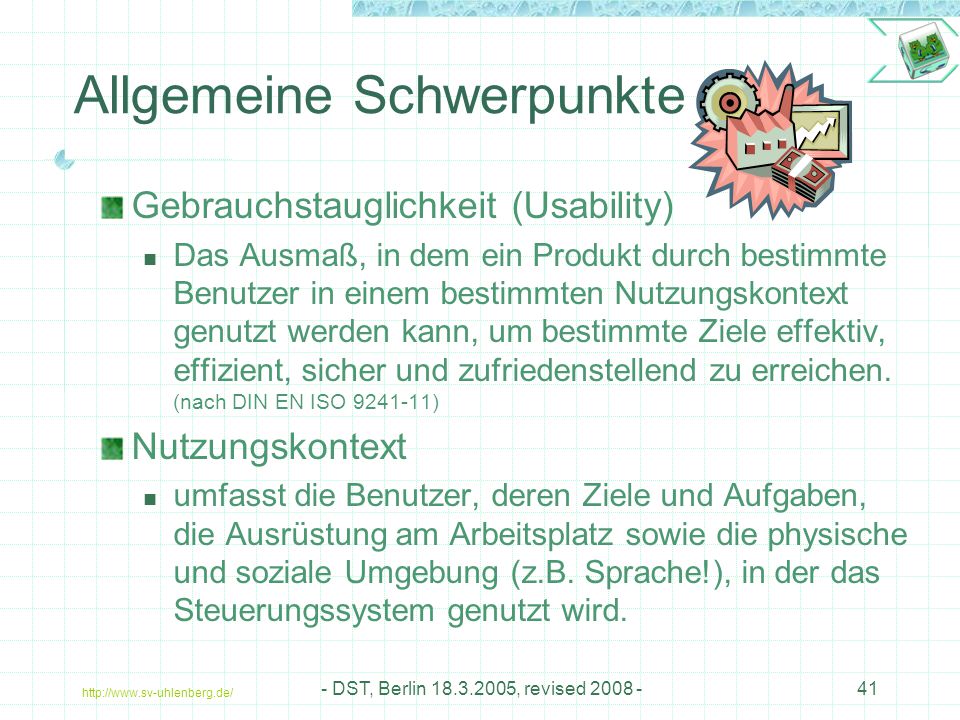 Allgemeine Schwerpunkte

Gebrauchstauglichkeit (Usability)

Das Ausmaß, in dem ein Produkt durch bestimmte Benutzer in einem bestimmten Nutzungskontext genutzt werden kann, um bestimmte Ziele effektiv, effizient, sicher und zufriedenstellend zu erreichen. (nach DIN EN ISO 9241-11)

Nutzungskontext

umfasst die Benutzer, deren Ziele und Aufgaben, die Ausrüstung am Arbeitsplatz sowie die physische und soziale Umgebung (z.B. Sprache!), in der das Steuerungssystem genutzt wird.

http://www.sv-uhlenberg.de/

- DST, Berlin 18.3.2005, revised 2008 -

41